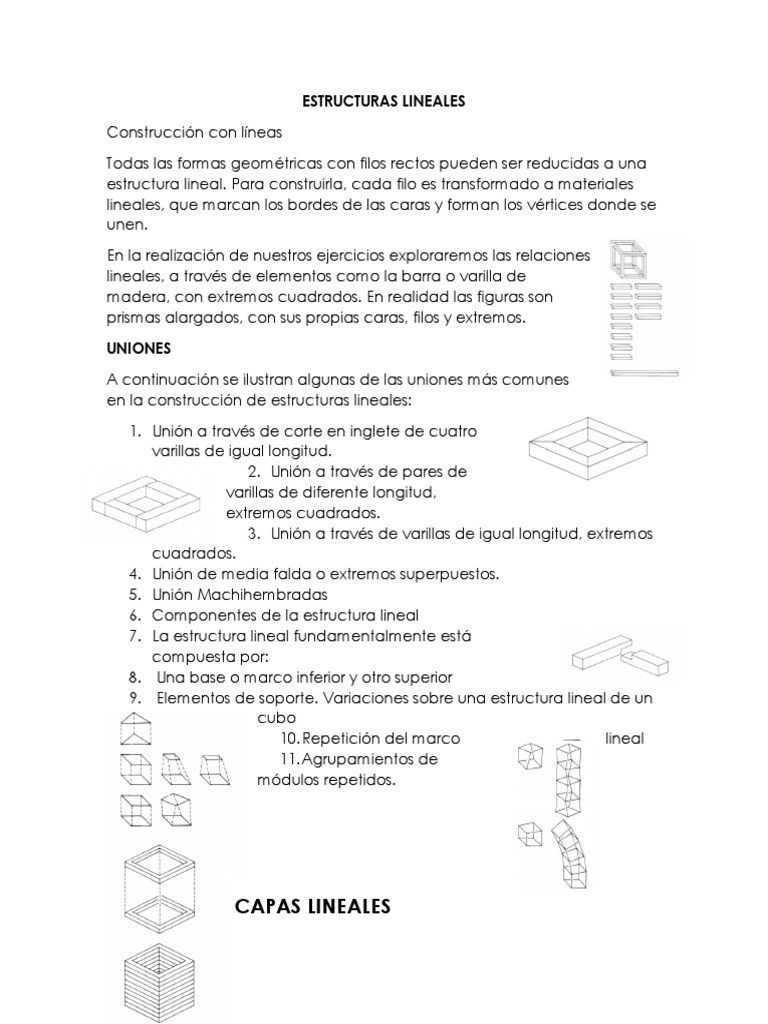 ESTRUCTURAS LINEALES

Construcción con líneas

Todas las formas geométricas con filos rectos pueden ser reducidas a una estructura lineal. Para construirla, cada filo es transformado a materiales lineales, que marcan los bordes de las caras y forman los vértices donde se unen.

En la realización de nuestros ejercicios exploraremos las relaciones lineales, a través de elementos como la barra o varilla de madera, con extremos cuadrados. En realidad las figuras son prismas alargados, con sus propias caras, filos y extremos.

UNIONES

A continuación se ilustran algunas de las uniones más comunes en la construcción de estructuras lineales:

1. Unión a través de corte en inglete de cuatro varillas de igual longitud.
2. Unión a través de pares de varillas de diferente longitud, extremos cuadrados.
3. Unión a través de varillas de igual longitud, extremos cuadrados.
4. Unión de media falda o extremos superpuestos.
5. Unión Machihembradas
6. Componentes de la estructura lineal
7. La estructura lineal fundamentalmente está compuesta por:
8. Una base o marco inferior y otro superior
9. Elementos de soporte. Variaciones sobre una estructura lineal de un cubo
10. Repetición del marco lineal
11. Agrupamientos de módulos repetidos.

CAPAS LINEALES